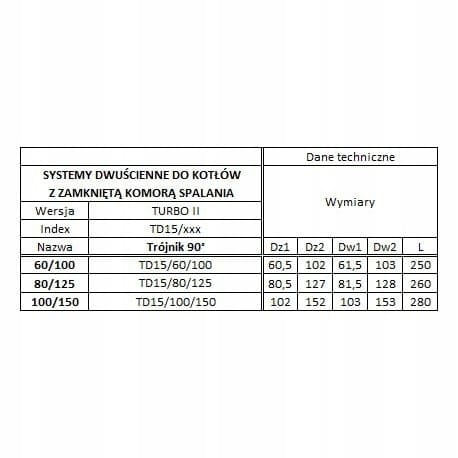 | | | Dane techniczne | | | | |
|---|---|---|---|---|---|---|
| SYSTEMY DWUŚCIENNE DO KOTŁÓW Z ZAMKNIĘTĄ KOMORĄ SPALANIA | | Wymiary | | | | |
| Wersja | TURBO II | | | | | |
| Index | TD15/xxx | | | | | |
| Nazwa | Trójnik 90° | Dz1 | Dz2 | Dw1 | Dw2 | L |
| 60/100 | TD15/60/100 | 60,5 | 102 | 61,5 | 103 | 250 |
| 80/125 | TD15/80/125 | 80,5 | 127 | 81,5 | 128 | 260 |
| 100/150 | TD15/100/150 | 102 | 152 | 103 | 153 | 280 |